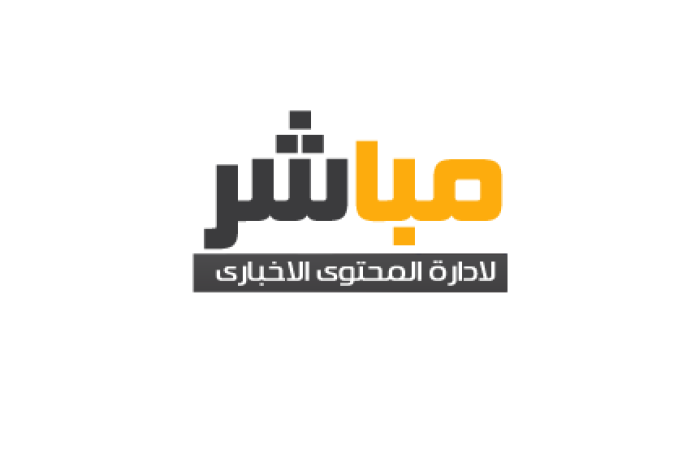 مباشر
لادارة المحتوى الاخبارى